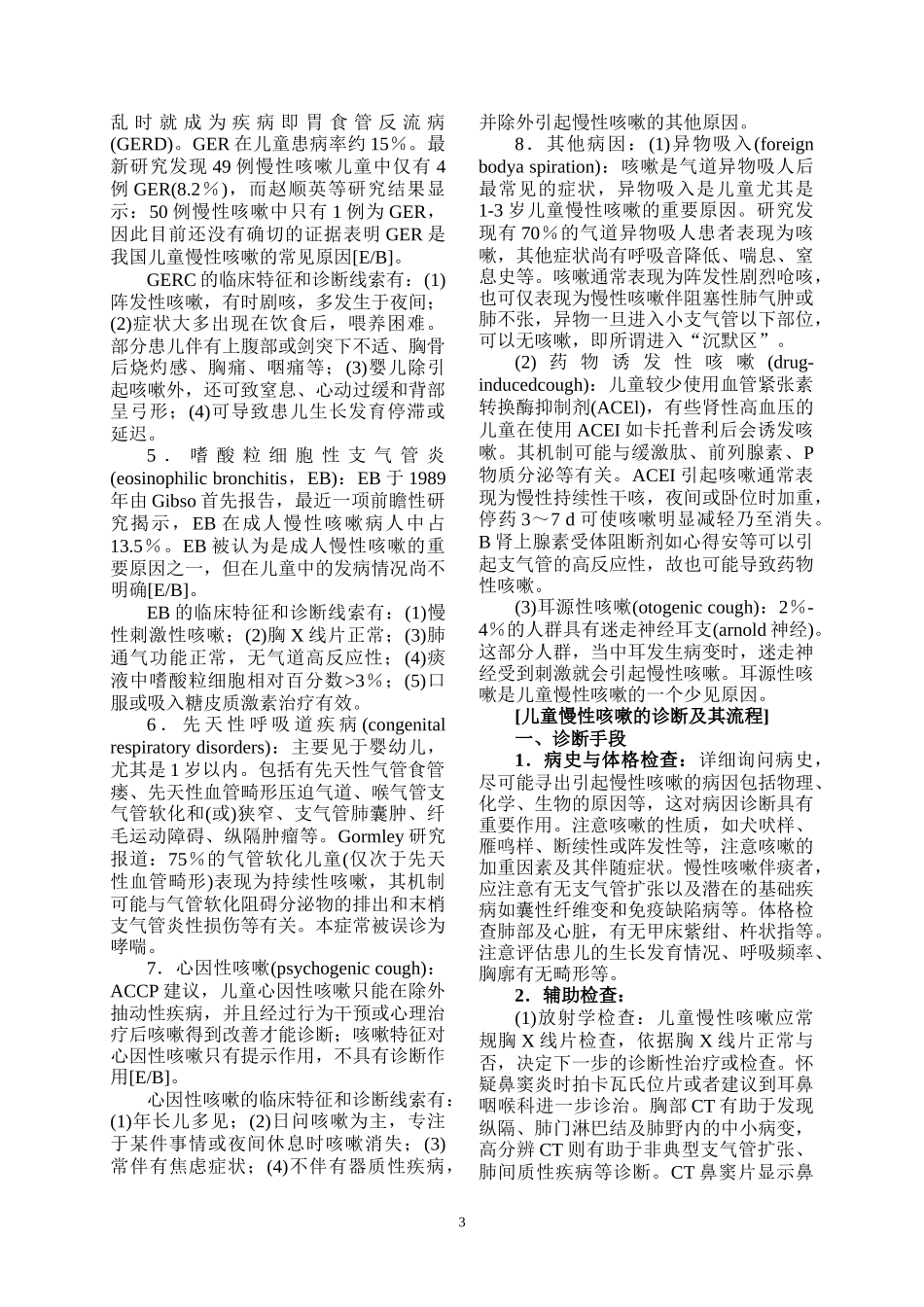 乱时就成为疾病即胃食管反流病(GERD)。GER在儿童患病率约15％。最新研究发现49例慢性咳嗽儿童中仅有4例GER(8.2％)，而赵顺英等研究结果显示：50例慢性咳嗽中只有1例为GER，因此目前还没有确切的证据表明GER是我国儿童慢性咳嗽的常见原因[E/B]。

GERC的临床特征和诊断线索有：(1)阵发性咳嗽，有时剧咳，多发生于夜间；(2)症状大多出现在饮食后，喂养困难。部分患儿伴有上腹部或剑突下不适、胸骨后烧灼感、胸痛、咽痛等；(3)婴儿除引起咳嗽外，还可致窒息、心动过缓和背部呈弓形；(4)可导致患儿生长发育停滞或延迟。

5．嗜酸粒细胞性支气管炎(eosinophilic bronchitis，EB)：EB于1989年由Gibso首先报告，最近一项前瞻性研究揭示，EB在成人慢性咳嗽病人中占13.5％。EB被认为是成人慢性咳嗽的重要原因之一，但在儿童中的发病情况尚不明确[E/B]。

EB的临床特征和诊断线索有：(1)慢性刺激性咳嗽；(2)胸X线片正常；(3)肺通气功能正常，无气道高反应性；(4)痰液中嗜酸粒细胞相对百分数>3％；(5)口服或吸入糖皮质激素治疗有效。

6．先天性呼吸道疾病(congenital respiratory disorders)：主要见于婴幼儿，尤其是1岁以内。包括有先天性气管食管瘘、先天性血管畸形压迫气道、喉气管支气管软化和(或)狭窄、支气管肺囊肿、纤毛运动障碍、纵隔肿瘤等。Gormley研究报道：75％的气管软化儿童(仅次于先天性血管畸形)表现为持续性咳嗽，其机制可能与气管软化阻碍分泌物的排出和末梢支气管炎性损伤等有关。本症常被误诊为哮喘。

7．心因性咳嗽(psychogenic cough)：ACCP建议，儿童心因性咳嗽只能在除外抽动性疾病，并且经过行为干预或心理治疗后咳嗽得到改善才能诊断；咳嗽特征对心因性咳嗽只有提示作用，不具有诊断作用[E/B]。

心因性咳嗽的临床特征和诊断线索有：(1)年长儿多见；(2)日间咳嗽为主，专注于某件事情或夜间休息时咳嗽消失；(3)常伴有焦虑症状；(4)不伴有器质性疾病，并除外引起慢性咳嗽的其他原因。

8．其他病因：(1)异物吸入(foreign bodya spiration)：咳嗽是气道异物吸人后最常见的症状，异物吸入是儿童尤其是1-3岁儿童慢性咳嗽的重要原因。研究发现有70％的气道异物吸人患者表现为咳嗽，其他症状尚有呼吸音降低、喘息、窒息史等。咳嗽通常表现为阵发性剧烈呛咳，也可仅表现为慢性咳嗽伴阻塞性肺气肿或肺不张，异物一旦进入小支气管以下部位，可以无咳嗽，即所谓进入“沉默区”。

(2)药物诱发性咳嗽(drug-inducedcough)：儿童较少使用血管紧张素转换酶抑制剂(ACEl)，有些肾性高血压的儿童在使用ACEI如卡托普利后会诱发咳嗽。其机制可能与缓激肽、前列腺素、P物质分泌等有关。ACEI引起咳嗽通常表现为慢性持续性干咳，夜间或卧位时加重，停药3～7 d可使咳嗽明显减轻乃至消失。B肾上腺素受体阻断剂如心得安等可以引起支气管的高反应性，故也可能导致药物性咳嗽。

(3)耳源性咳嗽(otogenic cough)：2％-4％的人群具有迷走神经耳支(arnold神经)。这部分人群，当中耳发生病变时，迷走神经受到刺激就会引起慢性咳嗽。耳源性咳嗽是儿童慢性咳嗽的一个少见原因。

[儿童慢性咳嗽的诊断及其流程]

一、诊断手段

1．病史与体格检查：详细询问病史，尽可能寻出引起慢性咳嗽的病因包括物理、化学、生物的原因等，这对病因诊断具有重要作用。注意咳嗽的性质，如犬吠样、雁鸣样、断续性或阵发性等，注意咳嗽的加重因素及其伴随症状。慢性咳嗽伴痰者，应注意有无支气管扩张以及潜在的基础疾病如囊性纤维变和免疫缺陷病等。体格检查肺部及心脏，有无甲床紫绀、杵状指等。注意评估患儿的生长发育情况、呼吸频率、胸廓有无畸形等。

2．辅助检查：

(1)放射学检查：儿童慢性咳嗽应常规胸X线片检查，依据胸X线片正常与否，决定下一步的诊断性治疗或检查。怀疑鼻窦炎时拍卡瓦氏位片或者建议到耳鼻咽喉科进一步诊治。胸部CT有助于发现纵隔、肺门淋巴结及肺野内的中小病变，高分辨CT则有助于非典型支气管扩张、肺间质性疾病等诊断。CT鼻窦片显示鼻

3